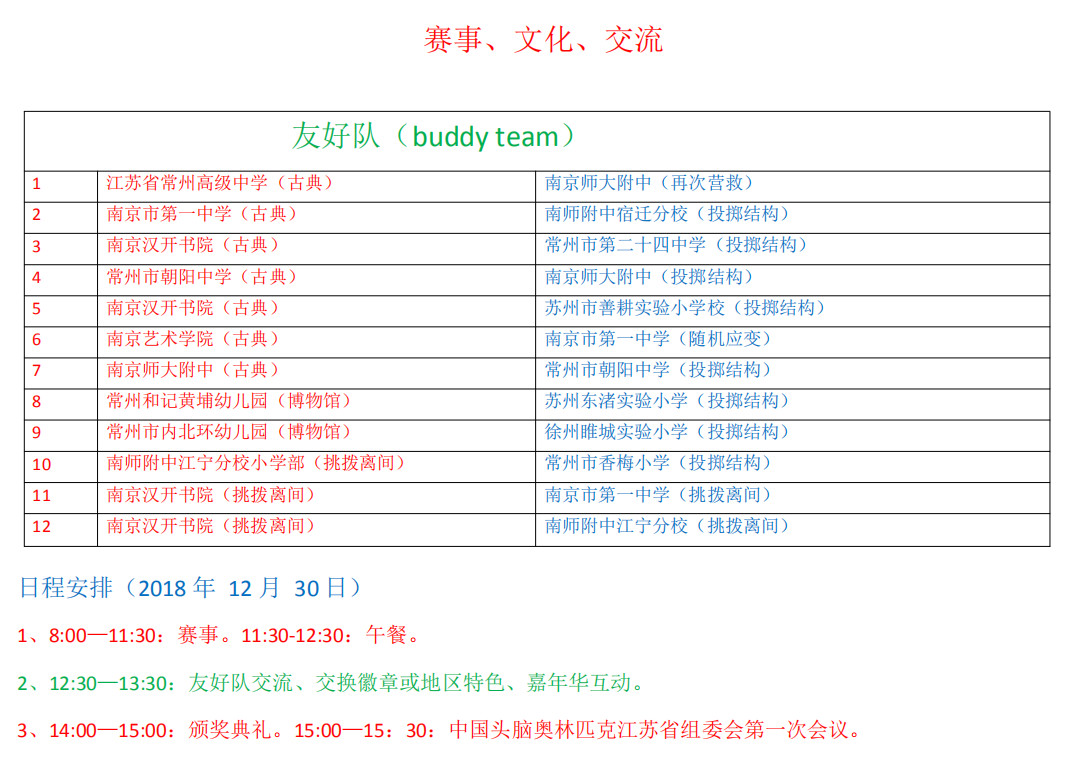 赛事、文化、交流

| 友好队（buddy team） | | |
|---|---|---|
| 1 | 江苏省常州高级中学（古典） | 南京师大附中（再次营救） |
| 2 | 南京市第一中学（古典） | 南师附中宿迁分校（投掷结构） |
| 3 | 南京汉开书院（古典） | 常州市第二十四中学（投掷结构） |
| 4 | 常州市朝阳中学（古典） | 南京师大附中（投掷结构） |
| 5 | 南京汉开书院（古典） | 苏州市善耕实验小学校（投掷结构） |
| 6 | 南京艺术学院（古典） | 南京市第一中学（随机应变） |
| 7 | 南京师大附中（古典） | 常州市朝阳中学（投掷结构） |
| 8 | 常州和记黄埔幼儿园（博物馆） | 苏州东渚实验小学（投掷结构） |
| 9 | 常州市内北环幼儿园（博物馆） | 徐州睢城实验小学（投掷结构） |
| 10 | 南师附中江宁分校小学部（挑拨离间） | 常州市香梅小学（投掷结构） |
| 11 | 南京汉开书院（挑拨离间） | 南京市第一中学（挑拨离间） |
| 12 | 南京汉开书院（挑拨离间） | 南师附中江宁分校（挑拨离间） |

日程安排（2018 年 12 月 30 日）

1、8:00—11:30：赛事。11:30-12:30：午餐。

2、12:30—13:30：友好队交流、交换徽章或地区特色、嘉年华互动。

3、14:00—15:00：颁奖典礼。15:00—15：30：中国头脑奥林匹克江苏省组委会第一次会议。